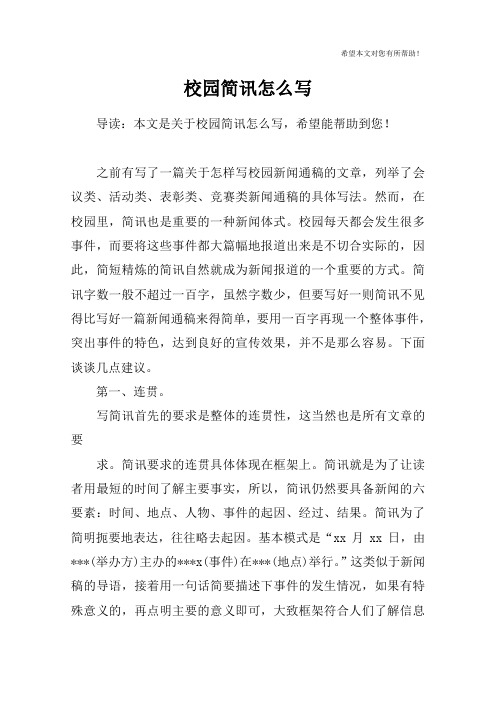 希望本文对您有所帮助！

校园简讯怎么写

导读：本文是关于校园简讯怎么写，希望能帮助到您！

之前有写了一篇关于怎样写校园新闻通稿的文章，列举了会议类、活动类、表彰类、竞赛类新闻通稿的具体写法。然而，在校园里，简讯也是重要的一种新闻体式。校园每天都会发生很多事件，而要将这些事件都大篇幅地报道出来是不切合实际的，因此，简短精炼的简讯自然就成为新闻报道的一个重要的方式。简讯字数一般不超过一百字，虽然字数少，但要写好一则简讯不见得比写好一篇新闻通稿来得简单，要用一百字再现一个整体事件，突出事件的特色，达到良好的宣传效果，并不是那么容易。下面谈谈几点建议。

第一、连贯。

写简讯首先的要求是整体的连贯性，这当然也是所有文章的要

求。简讯要求的连贯具体体现在框架上。简讯就是为了让读者用最短的时间了解主要事实，所以，简讯仍然要具备新闻的六要素：时间、地点、人物、事件的起因、经过、结果。简讯为了简明扼要地表达，往往略去起因。基本模式是“xx 月 xx 日，由***(举办方)主办的***x(事件)在***(地点)举行。”这类似于新闻稿的导语，接着用一句话简要描述下事件的发生情况，如果有特殊意义的，再点明主要的意义即可，大致框架符合人们了解信息